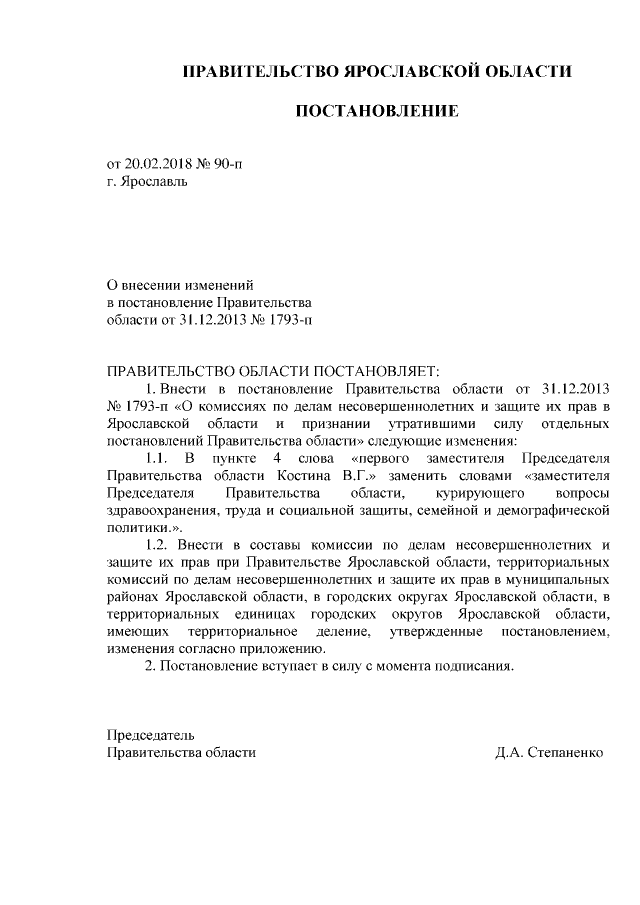 ПРАВИТЕЛЬСТВО ЯРОСЛАВСКОЙ ОБЛАСТИ

ПОСТАНОВЛЕНИЕ

от 20.02.2018 № 90-п
г. Ярославль

О внесении изменений
в постановление Правительства
области от 31.12.2013 № 1793-п

ПРАВИТЕЛЬСТВО ОБЛАСТИ ПОСТАНОВЛЯЕТ:

1. Внести в постановление Правительства области от 31.12.2013 № 1793-п «О комиссиях по делам несовершеннолетних и защите их прав в Ярославской области и признании утратившими силу отдельных постановлений Правительства области» следующие изменения:

1.1. В пункте 4 слова «первого заместителя Председателя Правительства области Костина В.Г.» заменить словами «заместителя Председателя Правительства области, курирующего вопросы здравоохранения, труда и социальной защиты, семейной и демографической политики.».

1.2. Внести в составы комиссии по делам несовершеннолетних и защите их прав при Правительстве Ярославской области, территориальных комиссий по делам несовершеннолетних и защите их прав в муниципальных районах Ярославской области, в городских округах Ярославской области, в территориальных единицах городских округов Ярославской области, имеющих территориальное деление, утвержденные постановлением, изменения согласно приложению.

2. Постановление вступает в силу с момента подписания.

Председатель
Правительства области Д.А. Степаненко